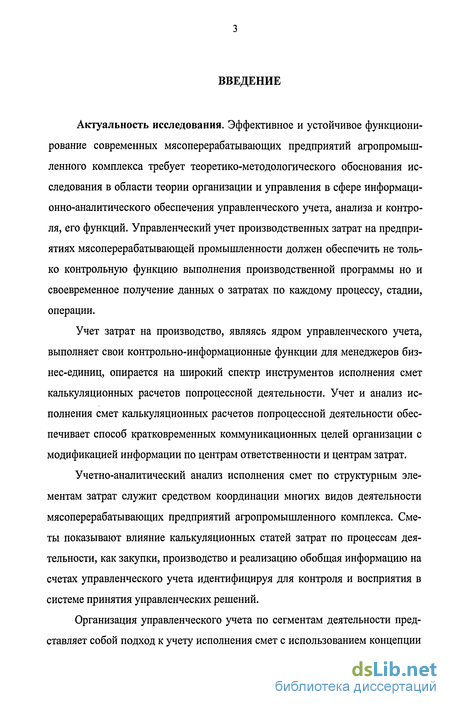 3

ВВЕДЕНИЕ

Актуальность исследования. Эффективное и устойчивое функционирование современных мясоперерабатывающих предприятий агропромышленного комплекса требует теоретико-методологического обоснования исследования в области теории организации и управления в сфере информационно-аналитического обеспечения управленческого учета, анализа и контроля, его функций. Управленческий учет производственных затрат на предприятиях мясоперерабатывающей промышленности должен обеспечить не только контрольную функцию выполнения производственной программы но и своевременное получение данных о затратах по каждому процессу, стадии, операции.

Учет затрат на производство, являясь ядром управленческого учета, выполняет свои контрольно-информационные функции для менеджеров бизнес-единиц, опирается на широкий спектр инструментов исполнения смет калькуляционных расчетов попроцессной деятельности. Учет и анализ исполнения смет калькуляционных расчетов попроцессной деятельности обеспечивает способ кратковременных коммуникационных целей организации с модификацией информации по центрам ответственности и центрам затрат.

Учетно-аналитический анализ исполнения смет по структурным элементам затрат служит средством координации многих видов деятельности мясоперерабатывающих предприятий агропромышленного комплекса. Сметы показывают влияние калькуляционных статей затрат по процессам деятельности, как закупки, производство и реализацию обобщая информацию на счетах управленческого учета идентифицируя для контроля и восприятия в системе принятия управленческих решений.

Организация управленческого учета по сегментам деятельности представляет собой подход к учету исполнения смет с использованием концепции

dsLib.net
библиотека диссертаций